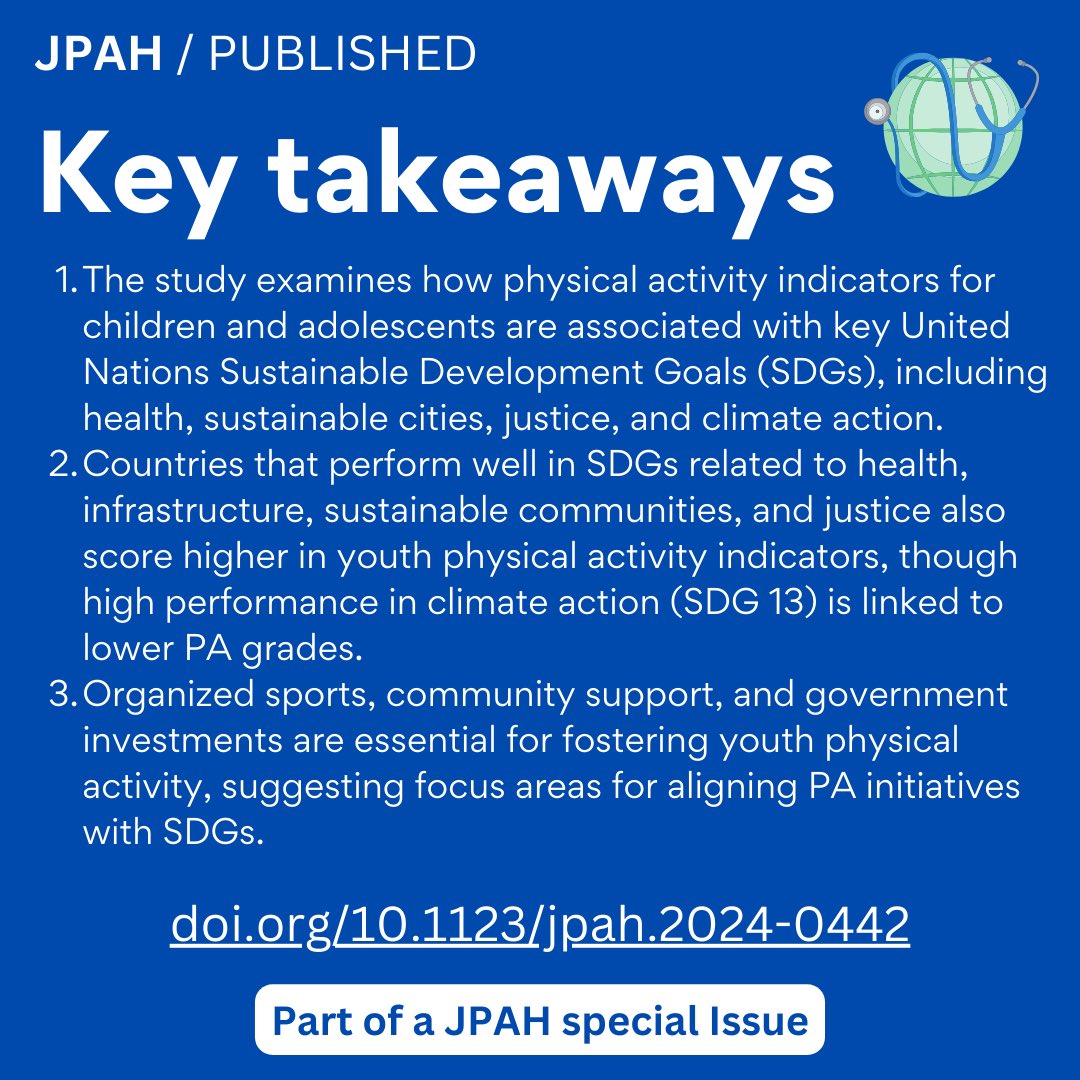 JPAH / PUBLISHED

Key takeaways

1. The study examines how physical activity indicators for children and adolescents are associated with key United Nations Sustainable Development Goals (SDGs), including health, sustainable cities, justice, and climate action.
2. Countries that perform well in SDGs related to health, infrastructure, sustainable communities, and justice also score higher in youth physical activity indicators, though high performance in climate action (SDG 13) is linked to lower PA grades.
3. Organized sports, community support, and government investments are essential for fostering youth physical activity, suggesting focus areas for aligning PA initiatives with SDGs.

doi.org/10.1123/jpah.2024-0442

Part of a JPAH special Issue